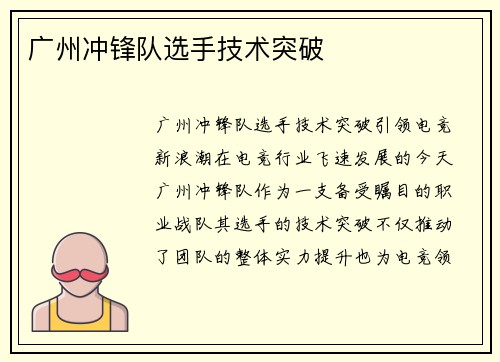 广州冲锋队选手技术突破

广州冲锋队选手技术突破引领电竞新浪潮在电竞行业飞速发展的今天广州冲锋队作为一支备受瞩目的职业战队其选手的技术突破不仅推动了团队的整体实力提升也为电竞领